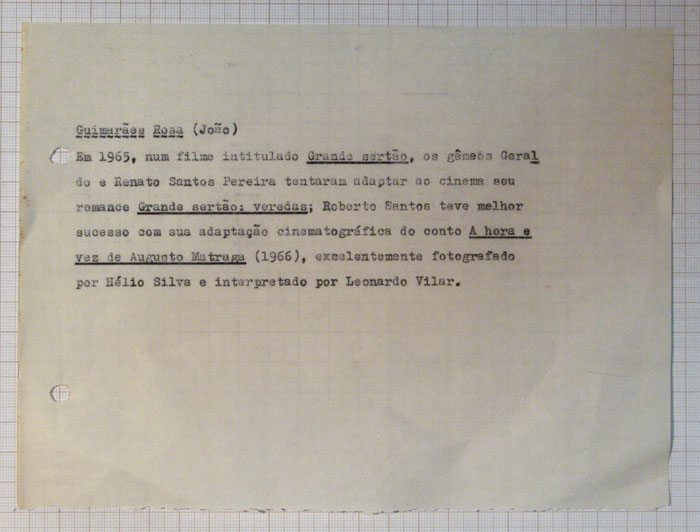 Guimarães Rosa (João)

Em 1965, num filme intitulado Grande sertão, os gêmeos Geraldo e Renato Santos Pereira tentaram adaptar ao cinema seu romance Grande sertão: veredas; Roberto Santos teve melhor sucesso com sua adaptação cinematográfica do conto A hora e vez de Augusto Matraga (1966), excelentemente fotografado por Hélio Silva e interpretado por Leonardo Vilar.